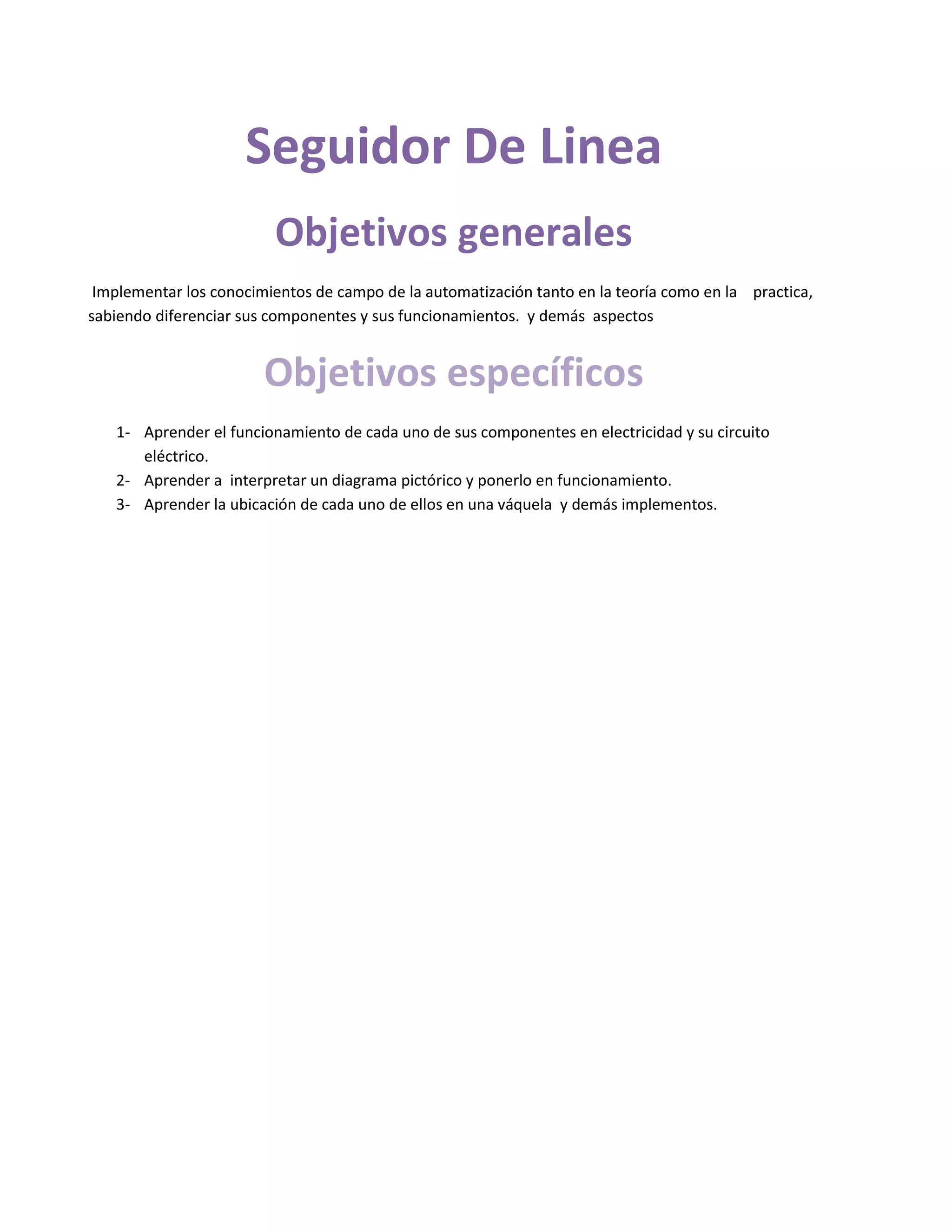 Seguidor De Linea

Objetivos generales

Implementar los conocimientos de campo de la automatización tanto en la teoría como en la practica, sabiendo diferenciar sus componentes y sus funcionamientos. y demás aspectos

Objetivos específicos

1- Aprender el funcionamiento de cada uno de sus componentes en electricidad y su circuito eléctrico.
2- Aprender a interpretar un diagrama pictórico y ponerlo en funcionamiento.
3- Aprender la ubicación de cada uno de ellos en una váquela y demás implementos.